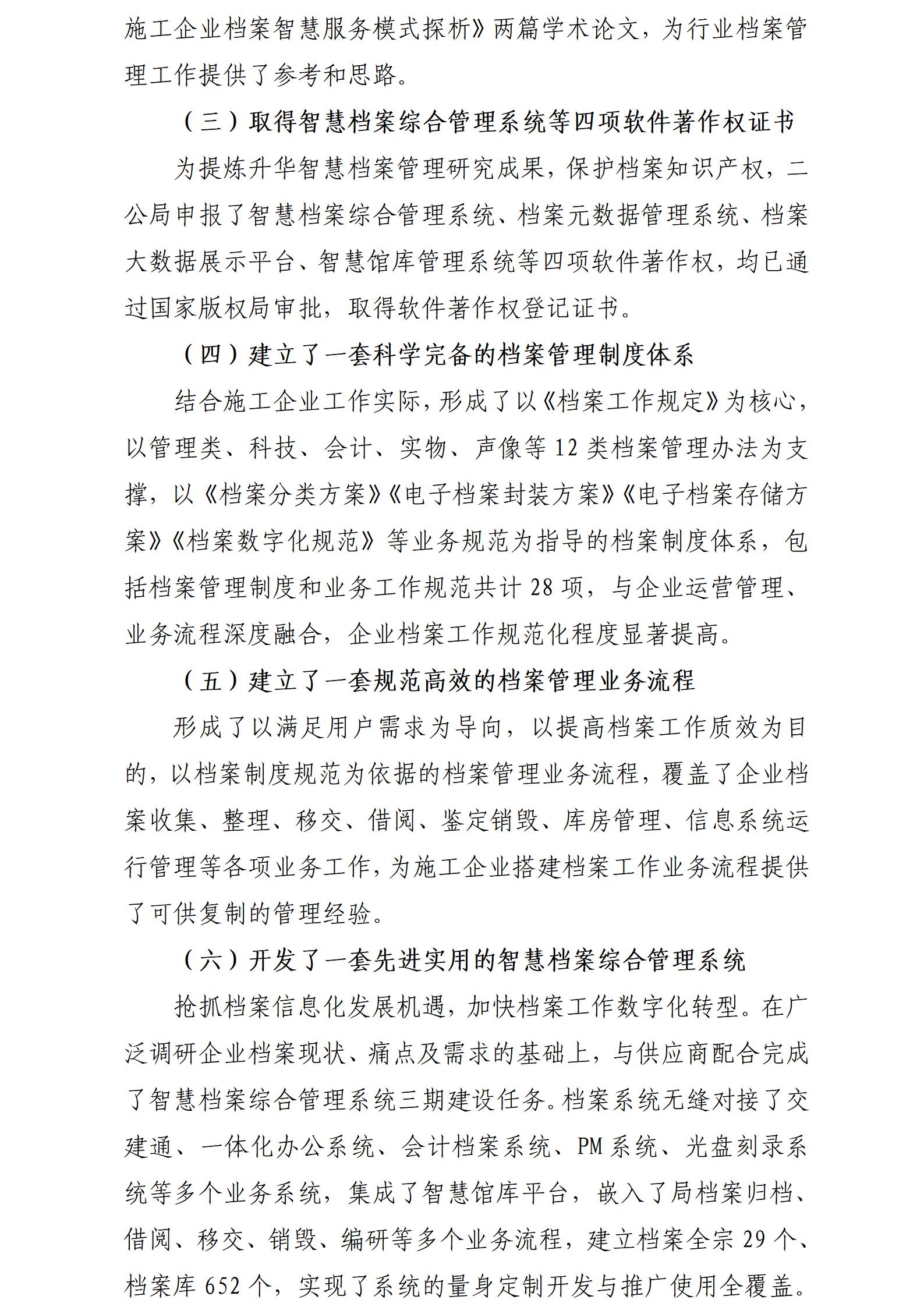 施工企业档案智慧服务模式探析》两篇学术论文，为行业档案管理工作提供了参考和思路。

（三）取得智慧档案综合管理系统等四项软件著作权证书

为提炼升华智慧档案管理研究成果，保护档案知识产权，二公局申报了智慧档案综合管理系统、档案元数据管理系统、档案大数据展示平台、智慧馆库管理系统等四项软件著作权，均已通过国家版权局审批，取得软件著作权登记证书。

（四）建立了一套科学完备的档案管理制度体系

结合施工企业工作实际，形成了以《档案工作规定》为核心，以管理类、科技、会计、实物、声像等 12 类档案管理办法为支撑，以《档案分类方案》《电子档案封装方案》《电子档案存储方案》《档案数字化规范》等业务规范为指导的档案制度体系，包括档案管理制度和业务工作规范共计 28 项，与企业运营管理、业务流程深度融合，企业档案工作规范化程度显著提高。

（五）建立了一套规范高效的档案管理业务流程

形成了以满足用户需求为导向，以提高档案工作质效为目的，以档案制度规范为依据的档案管理业务流程，覆盖了企业档案收集、整理、移交、借阅、鉴定销毁、库房管理、信息系统运行管理等各项业务工作，为施工企业搭建档案工作业务流程提供了可供复制的管理经验。

（六）开发了一套先进实用的智慧档案综合管理系统

抢抓档案信息化发展机遇，加快档案工作数字化转型。在广泛调研企业档案现状、痛点及需求的基础上，与供应商配合完成了智慧档案综合管理系统三期建设任务。档案系统无缝对接了交建通、一体化办公系统、会计档案系统、PM 系统、光盘刻录系统等多个业务系统，集成了智慧馆库平台，嵌入了局档案归档、借阅、移交、销毁、编研等多个业务流程，建立档案全宗 29 个、档案库 652 个，实现了系统的量身定制开发与推广使用全覆盖。